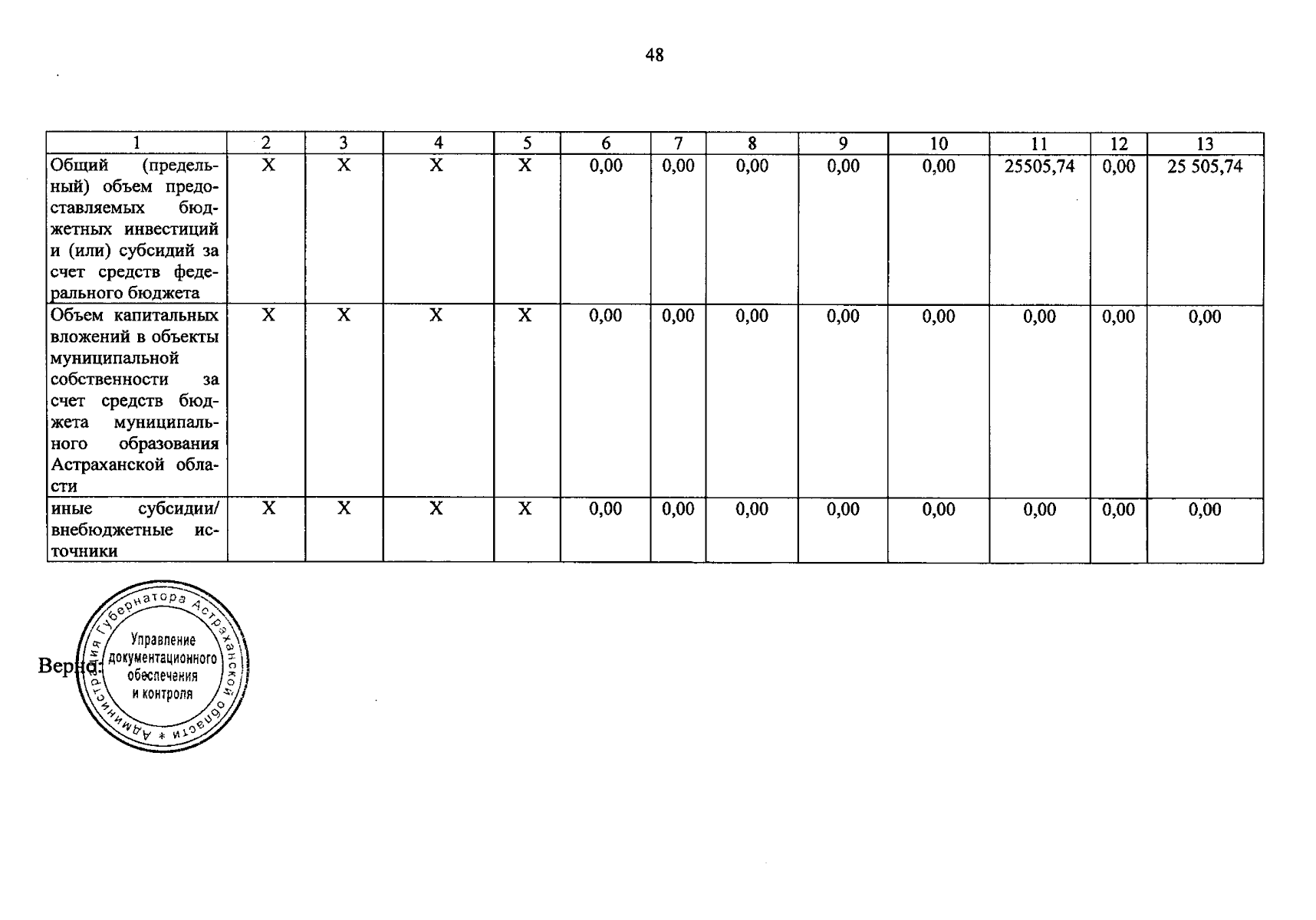 48

| 1 | 2 | 3 | 4 | 5 | 6 | 7 | 8 | 9 | 10 | 11 | 12 | 13 |
|---|---|---|---|---|---|---|---|---|---|---|---|---|
| Общий (предельный) объем предоставляемых бюджетных инвестиций и (или) субсидий за счет средств федерального бюджета | X | X | X | X | 0,00 | 0,00 | 0,00 | 0,00 | 0,00 | 25505,74 | 0,00 | 25 505,74 |
| Объем капитальных вложений в объекты муниципальной собственности за счет средств бюджета муниципального образования Астраханской области | X | X | X | X | 0,00 | 0,00 | 0,00 | 0,00 | 0,00 | 0,00 | 0,00 | 0,00 |
| иные субсидии/ внебюджетные источники | X | X | X | X | 0,00 | 0,00 | 0,00 | 0,00 | 0,00 | 0,00 | 0,00 | 0,00 |

Верно:

Администрация Губернатора Астраханской области * Управление документационного обеспечения и контроля